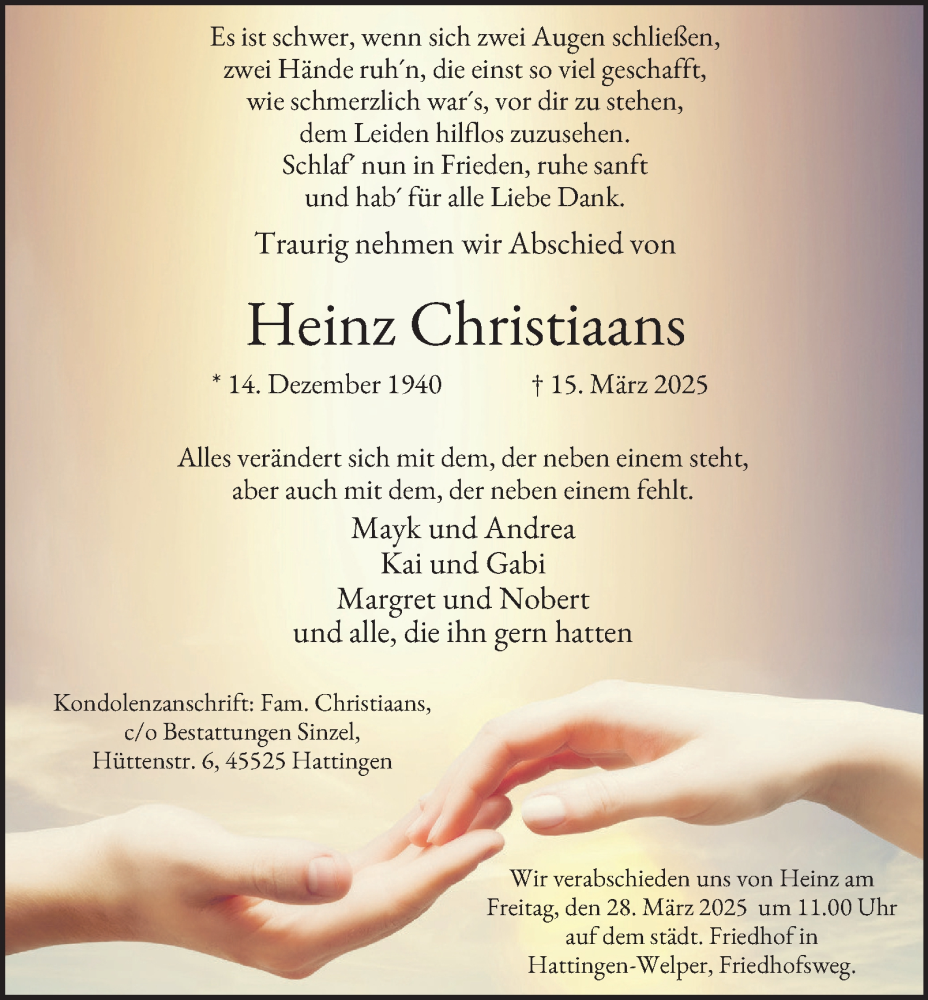 Es ist schwer, wenn sich zwei Augen schließen, zwei Hände ruh´n, die einst so viel geschafft, wie schmerzlich war´s, vor dir zu stehen, dem Leiden hilflos zuzusehen. Schlaf´ nun in Frieden, ruhe sanft und hab´ für alle Liebe Dank.

Traurig nehmen wir Abschied von

Heinz Christiaans

* 14. Dezember 1940 † 15. März 2025

Alles verändert sich mit dem, der neben einem steht, aber auch mit dem, der neben einem fehlt.

Mayk und Andrea
Kai und Gabi
Margret und Nobert
und alle, die ihn gern hatten

Kondolenzanschrift: Fam. Christiaans, c/o Bestattungen Sinzel, Hüttenstr. 6, 45525 Hattingen

Wir verabschieden uns von Heinz am Freitag, den 28. März 2025 um 11.00 Uhr auf dem städt. Friedhof in Hattingen-Welper, Friedhofsweg.